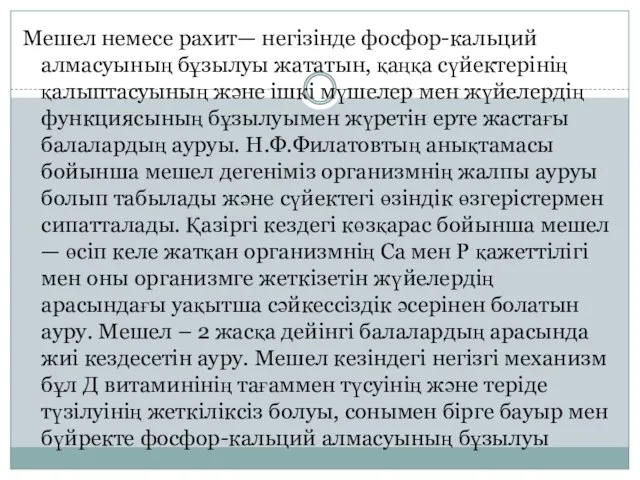 Мешел немесе рахит— негізінде фосфор-кальций алмасуының бұзылуы жататын, қаңқа сүйектерінің қалыптасуының және ішкі мүшелер мен жүйелердің функциясының бұзылуымен жүретін ерте жастағы балалардың ауруы. Н.Ф.Филатовтың анықтамасы бойынша мешел дегеніміз организмнің жалпы ауруы болып табылады және сүйектегі өзіндік өзгерістермен сипатталады. Қазіргі кездегі көзқарас бойынша мешел — өсіп келе жатқан организмнің Са мен Р қажеттілігі мен оны организмге жеткізетін жүйелердің арасындағы уақытша сәйкессіздік әсерінен болатын ауру. Мешел – 2 жасқа дейінгі балалардың арасында жиі кездесетін ауру. Мешел кезіндегі негізгі механизм бұл Д витаминінің тағаммен түсуінің және теріде түзілуінің жеткіліксіз болуы, сонымен бірге бауыр мен бүйректе фосфор-кальций алмасуының бұзылуы